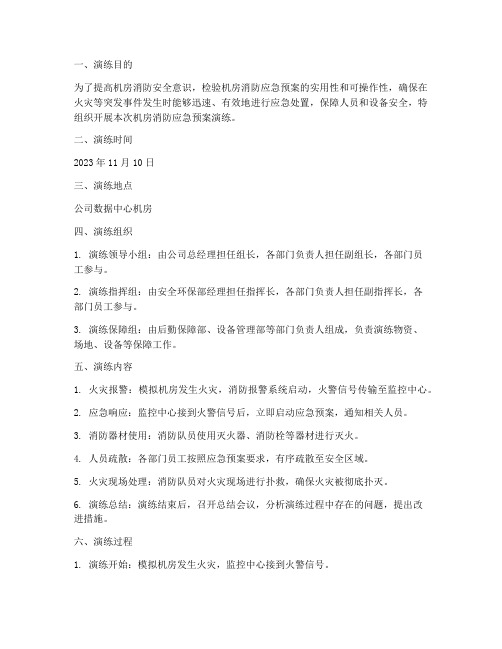 一、演练目的

为了提高机房消防安全意识，检验机房消防应急预案的实用性和可操作性，确保在火灾等突发事件发生时能够迅速、有效地进行应急处置，保障人员和设备安全，特组织开展本次机房消防应急预案演练。

二、演练时间

2023 年 11 月 10 日

三、演练地点

公司数据中心机房

四、演练组织

1. 演练领导小组：由公司总经理担任组长，各部门负责人担任副组长，各部门员工参与。

2. 演练指挥组：由安全环保部经理担任指挥长，各部门负责人担任副指挥长，各部门员工参与。

3. 演练保障组：由后勤保障部、设备管理部等部门负责人组成，负责演练物资、场地、设备等保障工作。

五、演练内容

1. 火灾报警：模拟机房发生火灾，消防报警系统启动，火警信号传输至监控中心。

2. 应急响应：监控中心接到火警信号后，立即启动应急预案，通知相关人员。

3. 消防器材使用：消防队员使用灭火器、消防栓等器材进行灭火。

4. 人员疏散：各部门员工按照应急预案要求，有序疏散至安全区域。

5. 火灾现场处理：消防队员对火灾现场进行扑救，确保火灾被彻底扑灭。

6. 演练总结：演练结束后，召开总结会议，分析演练过程中存在的问题，提出改进措施。

六、演练过程

1. 演练开始：模拟机房发生火灾，监控中心接到火警信号。